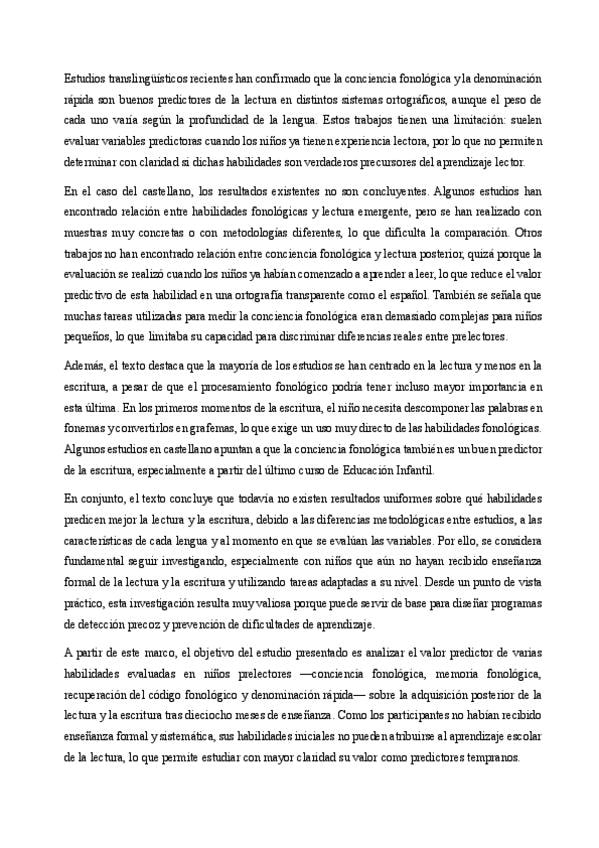 Estudios translingüísticos recientes han confirmado que la conciencia fonológica y la denominación rápida son buenos predictores de la lectura en distintos sistemas ortográficos, aunque el peso de cada uno varía según la profundidad de la lengua. Estos trabajos tienen una limitación: suelen evaluar variables predictoras cuando los niños ya tienen experiencia lectora, por lo que no permiten determinar con claridad si dichas habilidades son verdaderos precursores del aprendizaje lector.

En el caso del castellano, los resultados existentes no son concluyentes. Algunos estudios han encontrado relación entre habilidades fonológicas y lectura emergente, pero se han realizado con muestras muy concretas o con metodologías diferentes, lo que dificulta la comparación. Otros trabajos no han encontrado relación entre conciencia fonológica y lectura posterior, quizá porque la evaluación se realizó cuando los niños ya habían comenzado a aprender a leer, lo que reduce el valor predictivo de esta habilidad en una ortografía transparente como el español. También se señala que muchas tareas utilizadas para medir la conciencia fonológica eran demasiado complejas para niños pequeños, lo que limitaba su capacidad para discriminar diferencias reales entre prelectores.

Además, el texto destaca que la mayoría de los estudios se han centrado en la lectura y menos en la escritura, a pesar de que el procesamiento fonológico podría tener incluso mayor importancia en esta última. En los primeros momentos de la escritura, el niño necesita descomponer las palabras en fonemas y convertirlos en grafemas, lo que exige un uso muy directo de las habilidades fonológicas. Algunos estudios en castellano apuntan a que la conciencia fonológica también es un buen predictor de la escritura, especialmente a partir del último curso de Educación Infantil.

En conjunto, el texto concluye que todavía no existen resultados uniformes sobre qué habilidades predicen mejor la lectura y la escritura, debido a las diferencias metodológicas entre estudios, a las características de cada lengua y al momento en que se evalúan las variables. Por ello, se considera fundamental seguir investigando, especialmente con niños que aún no hayan recibido enseñanza formal de la lectura y la escritura y utilizando tareas adaptadas a su nivel. Desde un punto de vista práctico, esta investigación resulta muy valiosa porque puede servir de base para diseñar programas de detección precoz y prevención de dificultades de aprendizaje.

A partir de este marco, el objetivo del estudio presentado es analizar el valor predictor de varias habilidades evaluadas en niños prelectores —conciencia fonológica, memoria fonológica, recuperación del código fonológico y denominación rápida— sobre la adquisición posterior de la lectura y la escritura tras dieciocho meses de enseñanza. Como los participantes no habían recibido enseñanza formal y sistemática, sus habilidades iniciales no pueden atribuirse al aprendizaje escolar de la lectura, lo que permite estudiar con mayor claridad su valor como predictores tempranos.